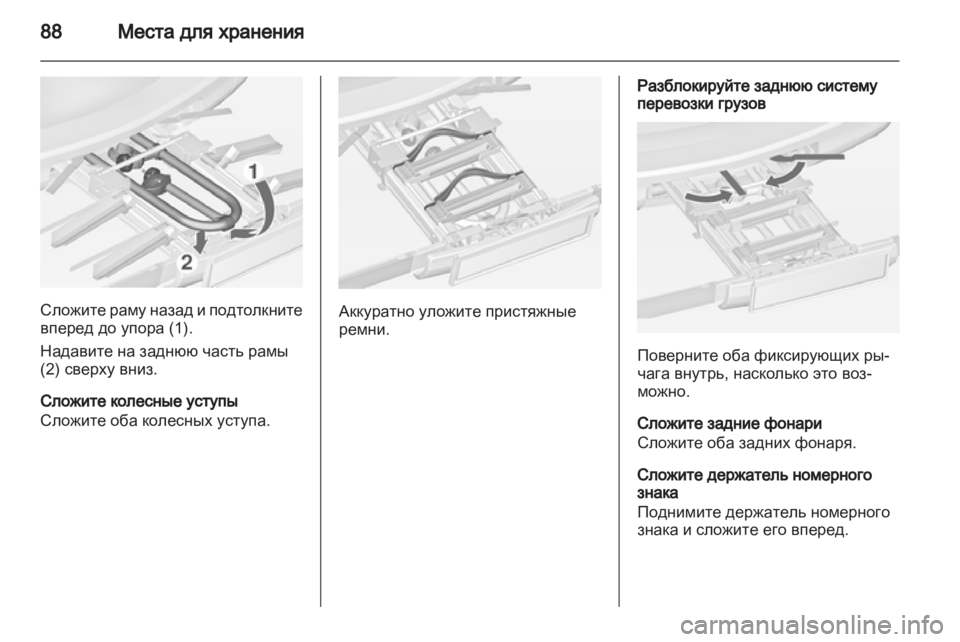 88 Места для хранения

1

2

Сложите раму назад и подтолкните вперед до упора (1).

Надавите на заднюю часть рамы (2) сверху вниз.

Сложите колесные уступы
Сложите оба колесных уступа.

Аккуратно уложите пристяжные ремни.

Разблокируйте заднюю систему перевозки грузов

Поверните оба фиксирующих рычага внутрь, насколько это возможно.

Сложите задние фонари
Сложите оба задних фонаря.

Сложите держатель номерного знака
Поднимите держатель номерного знака и сложите его вперед.

carmanualsonline.info